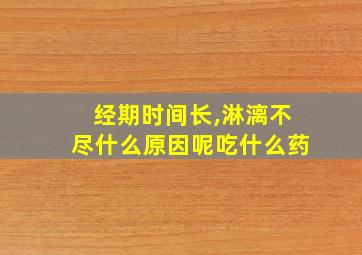 经期时间长,淋漓不尽什么原因呢吃什么药